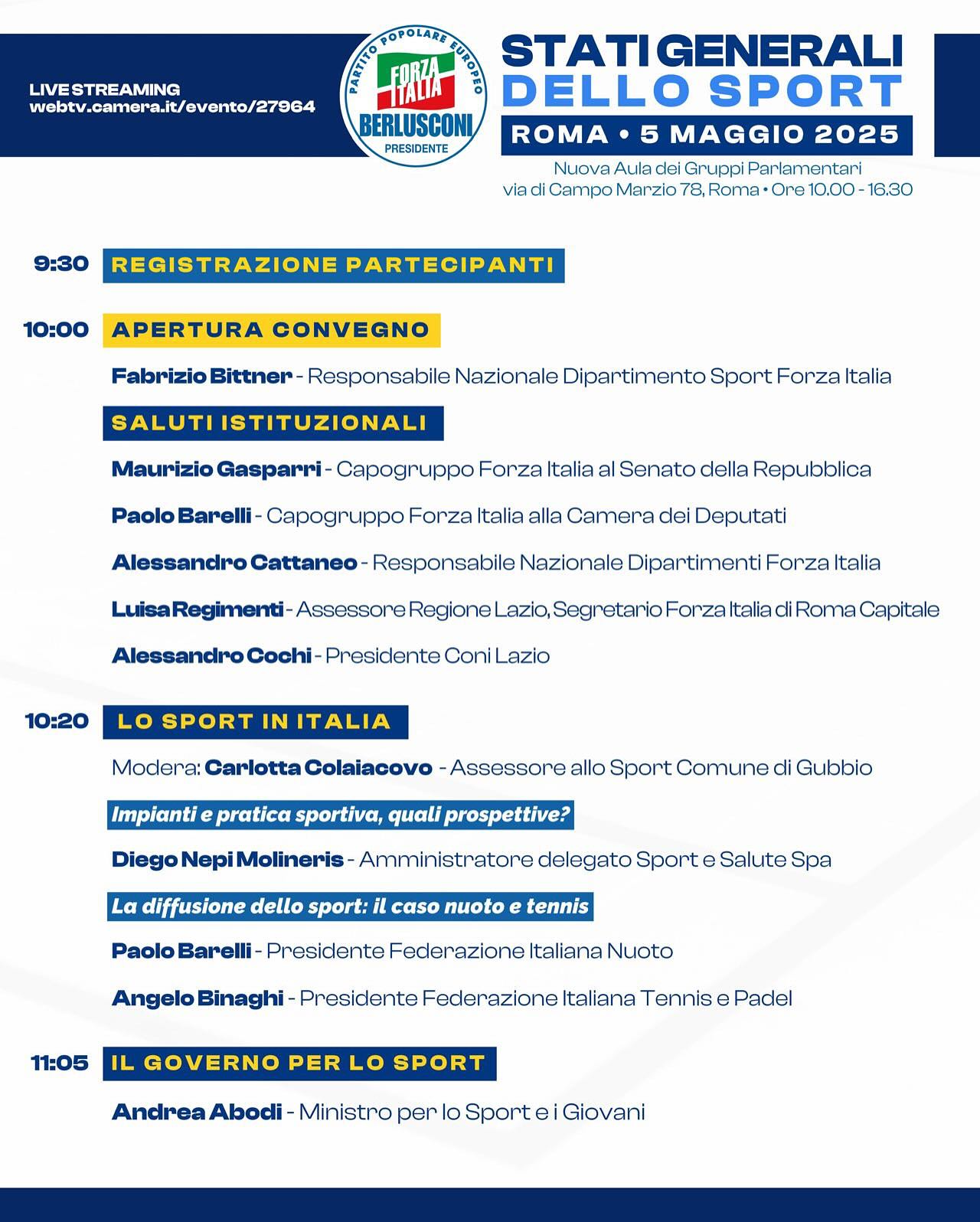 LIVE STREAMING
webtv.camera.it/evento/27964

PARTITO POPOLARE EUROPEO
FORZA ITALIA
BERLUSCONI
PRESIDENTE

STATI GENERALI
DELLO SPORT
ROMA • 5 MAGGIO 2025
Nuova Aula dei Gruppi Parlamentari
via di Campo Marzio 78, Roma • Ore 10.00 - 16.30

9:30 REGISTRAZIONE PARTECIPANTI

10:00 APERTURA CONVEGNO

Fabrizio Bittner - Responsabile Nazionale Dipartimento Sport Forza Italia

SALUTI ISTITUZIONALI

Maurizio Gasparri - Capogruppo Forza Italia al Senato della Repubblica

Paolo Barelli - Capogruppo Forza Italia alla Camera dei Deputati

Alessandro Cattaneo - Responsabile Nazionale Dipartimenti Forza Italia

Luisa Regimenti - Assessore Regione Lazio, Segretario Forza Italia di Roma Capitale

Alessandro Cochi - Presidente Coni Lazio

10:20 LO SPORT IN ITALIA

Modera: Carlotta Colaiacovo - Assessore allo Sport Comune di Gubbio

Impianti e pratica sportiva, quali prospettive?

Diego Nepi Molineris - Amministratore delegato Sport e Salute Spa

La diffusione dello sport: il caso nuoto e tennis

Paolo Barelli - Presidente Federazione Italiana Nuoto

Angelo Binaghi - Presidente Federazione Italiana Tennis e Padel

11:05 IL GOVERNO PER LO SPORT

Andrea Abodi - Ministro per lo Sport e i Giovani